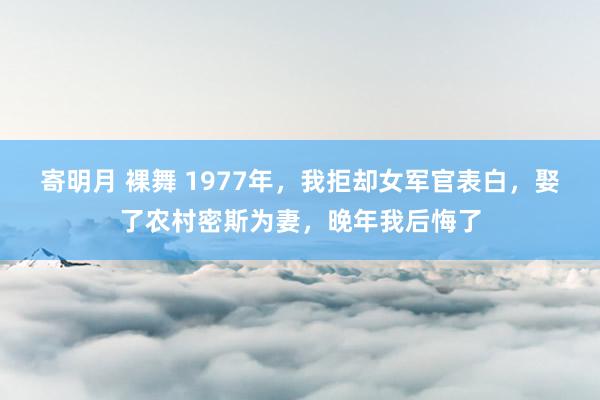 寄明月 裸舞 1977年，我拒却女军官表白，娶了农村密斯为妻，晚年我后悔了